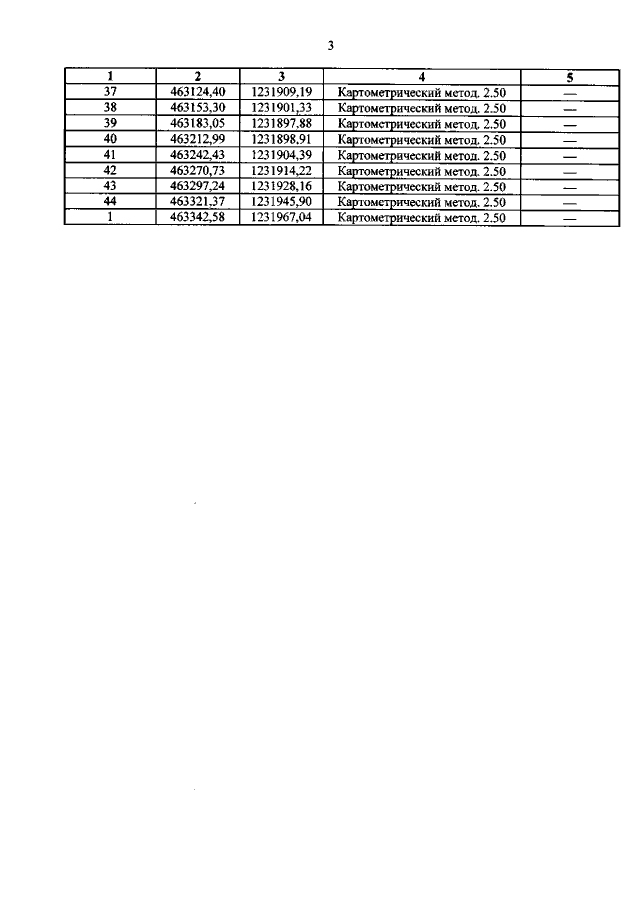 3

| 1 | 2 | 3 | 4 | 5 |
|---|---|---|---|---|
| 37 | 463124,40 | 1231909,19 | Картометрический метод. 2.50 | — |
| 38 | 463153,30 | 1231901,33 | Картометрический метод. 2.50 | — |
| 39 | 463183,05 | 1231897,88 | Картометрический метод. 2.50 | — |
| 40 | 463212,99 | 1231898,91 | Картометрический метод. 2.50 | — |
| 41 | 463242,43 | 1231904,39 | Картометрический метод. 2.50 | — |
| 42 | 463270,73 | 1231914,22 | Картометрический метод. 2.50 | — |
| 43 | 463297,24 | 1231928,16 | Картометрический метод. 2.50 | — |
| 44 | 463321,37 | 1231945,90 | Картометрический метод. 2.50 | — |
| 1 | 463342,58 | 1231967,04 | Картометрический метод. 2.50 | — |